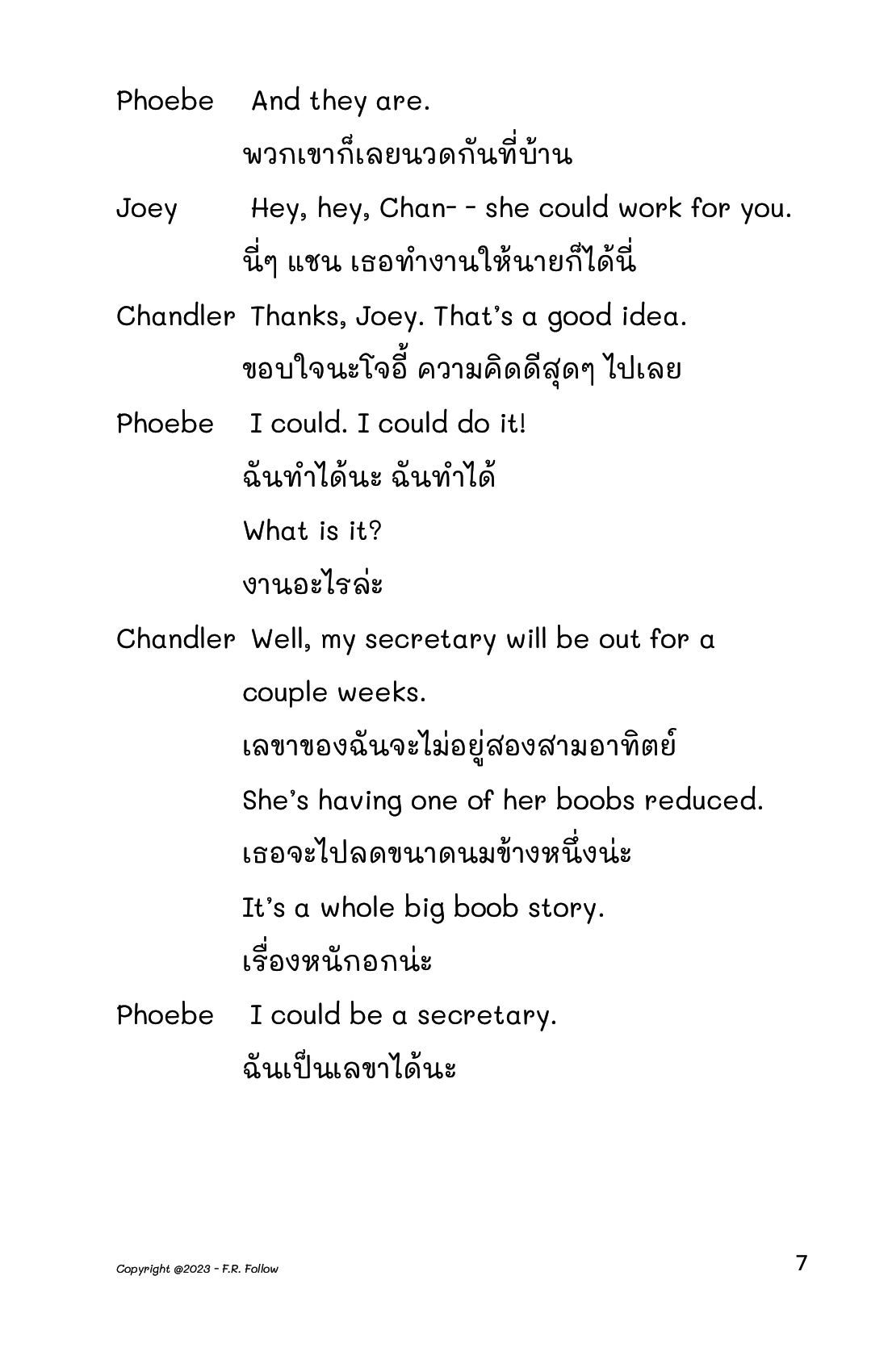 Phoebe And they are.

พวกเขาก็เลยนวดกันที่บ้าน

Joey Hey, hey, Chan- - she could work for you.

นี่ๆ แชน เธอทำงานให้นายก็ได้นี่

Chandler Thanks, Joey. That's a good idea.

ขอบใจนะโจอี้ ความคิดดีสุดๆ ไปเลย

Phoebe I could. I could do it!

ฉันทำได้นะ ฉันทำได้

What is it?

งานอะไรล่ะ

Chandler Well, my secretary will be out for a couple weeks.

เลขาของฉันจะไม่อยู่สองสามอาทิตย์

She's having one of her boobs reduced.

เธอจะไปลดขนาดนมข้างหนึ่งน่ะ

It's a whole big boob story.

เรื่องหนักอกน่ะ

Phoebe I could be a secretary.

ฉันเป็นเลขาได้นะ

Copyright @2023 - F.R. Follow

7